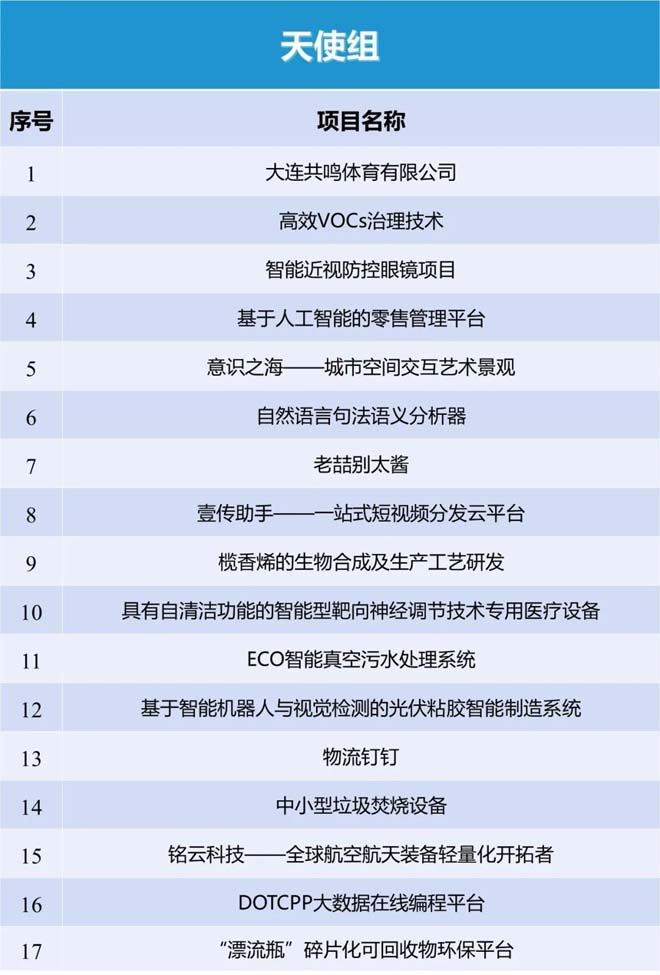 天使组

| 序号 | 项目名称 |
|---|---|
| 1 | 大连共鸣体育有限公司 |
| 2 | 高效VOCs治理技术 |
| 3 | 智能近视防控眼镜项目 |
| 4 | 基于人工智能的零售管理平台 |
| 5 | 意识之海——城市空间交互艺术景观 |
| 6 | 自然语言句法语义分析器 |
| 7 | 老喆别太酱 |
| 8 | 壹传助手——一站式短视频分发云平台 |
| 9 | 榄香烯的生物合成及生产工艺研发 |
| 10 | 具有自清洁功能的智能型靶向神经调节技术专用医疗设备 |
| 11 | ECO智能真空污水处理系统 |
| 12 | 基于智能机器人与视觉检测的光伏粘胶智能制造系统 |
| 13 | 物流钉钉 |
| 14 | 中小型垃圾焚烧设备 |
| 15 | 铭云科技——全球航空航天装备轻量化开拓者 |
| 16 | DOTCPP大数据在线编程平台 |
| 17 | “漂流瓶”碎片化可回收物环保平台 |